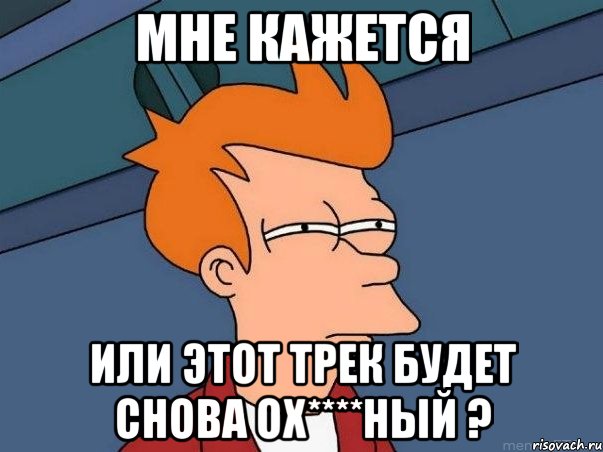 МНЕ КАЖЕТСЯ

ИЛИ ЭТОТ ТРЕК БУДЕТ СНОВА ОХ****НЫЙ ?

risovach.ru